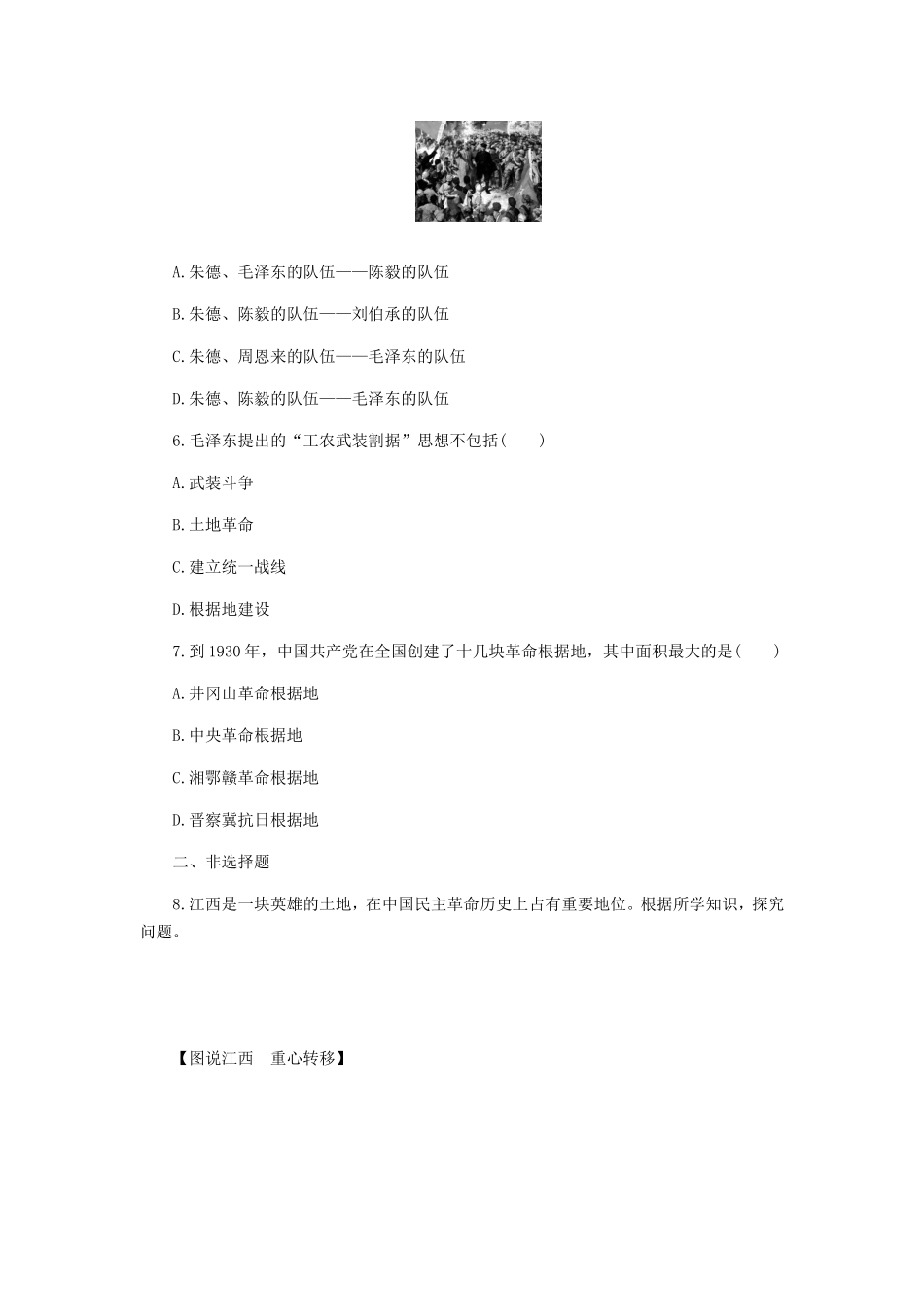 A.朱德、毛泽东的队伍——陈毅的队伍

B.朱德、陈毅的队伍——刘伯承的队伍

C.朱德、周恩来的队伍——毛泽东的队伍

D.朱德、陈毅的队伍——毛泽东的队伍

6.毛泽东提出的“工农武装割据”思想不包括(　　)

A.武装斗争

B.土地革命

C.建立统一战线

D.根据地建设

7.到1930年，中国共产党在全国创建了十几块革命根据地，其中面积最大的是(　　)

A.井冈山革命根据地

B.中央革命根据地

C.湘鄂赣革命根据地

D.晋察冀抗日根据地

二、非选择题

8.江西是一块英雄的土地，在中国民主革命历史上占有重要地位。根据所学知识，探究问题。

【图说江西　重心转移】